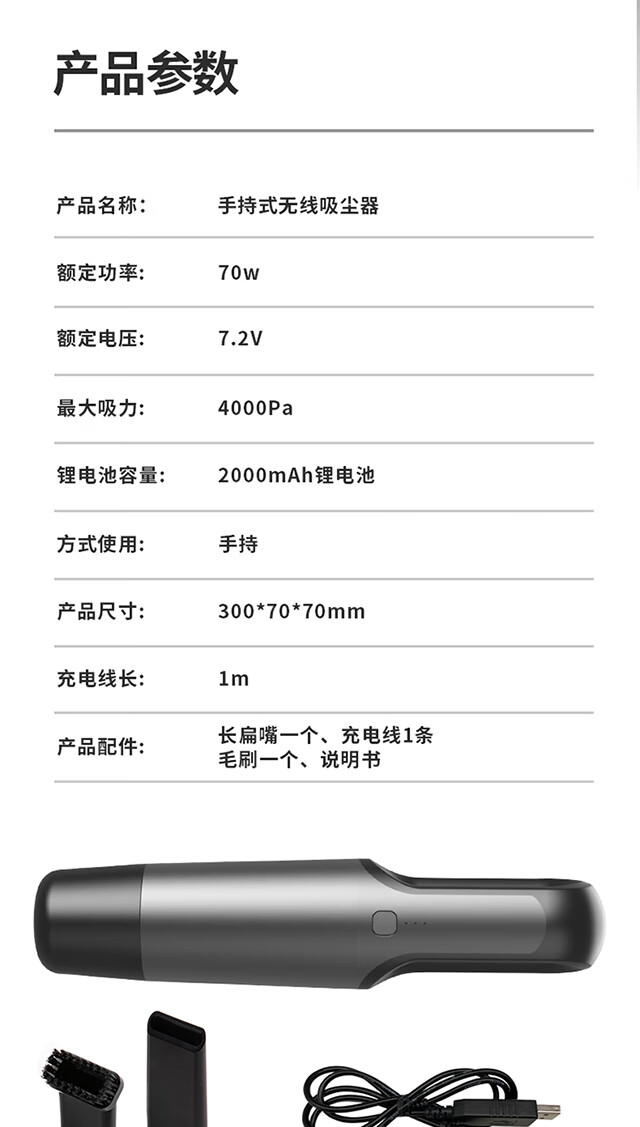 产品参数

产品名称: 手持式无线吸尘器

额定功率: 70w

额定电压: 7.2V

最大吸力: 4000Pa

锂电池容量: 2000mAh锂电池

方式使用: 手持

产品尺寸: 300*70*70mm

充电线长: 1m

产品配件: 长扁嘴一个、充电线1条
毛刷一个、说明书